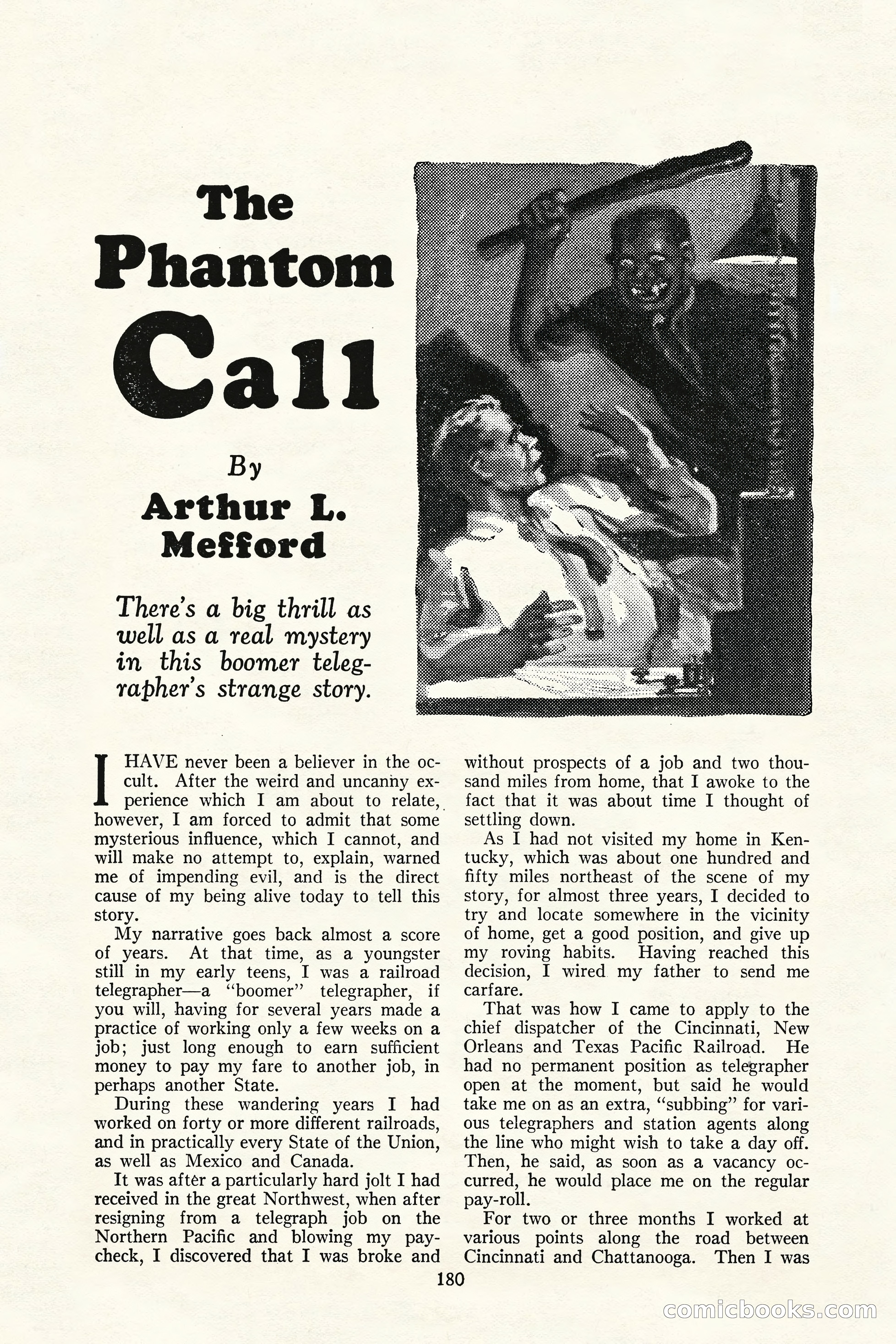 The Phantom Call

By
Arthur L. Mefford

There's a big thrill as well as a real mystery in this boomer telegrapher's strange story.

I HAVE never been a believer in the occult. After the weird and uncanny experience which I am about to relate, however, I am forced to admit that some mysterious influence, which I cannot, and will make no attempt to, explain, warned me of impending evil, and is the direct cause of my being alive today to tell this story.

My narrative goes back almost a score of years. At that time, as a youngster still in my early teens, I was a railroad telegrapher—a "boomer" telegrapher, if you will, having for several years made a practice of working only a few weeks on a job; just long enough to earn sufficient money to pay my fare to another job, in perhaps another State.

During these wandering years I had worked on forty or more different railroads, and in practically every State of the Union, as well as Mexico and Canada.

It was after a particularly hard jolt I had received in the great Northwest, when after resigning from a telegraph job on the Northern Pacific and blowing my paycheck, I discovered that I was broke and without prospects of a job and two thousand miles from home, that I awoke to the fact that it was about time I thought of settling down.

As I had not visited my home in Kentucky, which was about one hundred and fifty miles northeast of the scene of my story, for almost three years, I decided to try and locate somewhere in the vicinity of home, get a good position, and give up my roving habits. Having reached this decision, I wired my father to send me carfare.

That was how I came to apply to the chief dispatcher of the Cincinnati, New Orleans and Texas Pacific Railroad. He had no permanent position as telegrapher open at the moment, but said he would take me on as an extra, "subbing" for various telegraphers and station agents along the line who might wish to take a day off. Then, he said, as soon as a vacancy occurred, he would place me on the regular pay-roll.

For two or three months I worked at various points along the road between Cincinnati and Chattanooga. Then I was

180

comicbooks.com